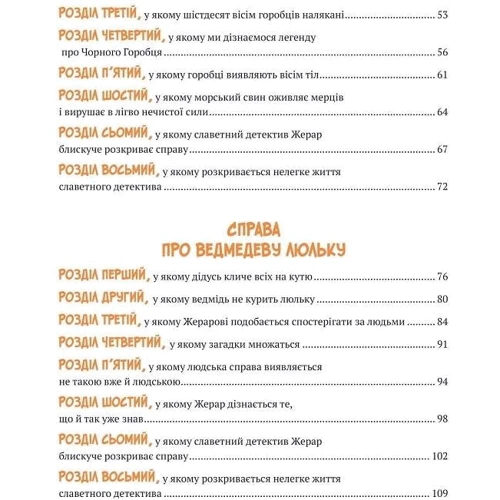 РОЗДІЛ ТРЕТІЙ, у якому шістдесят вісім горобців налякані ........ 53

РОЗДІЛ ЧЕТВЕРТИЙ, у якому ми дізнаємося легенду про Чорного Горобця ........ 56

РОЗДІЛ П'ЯТИЙ, у якому горобці виявляють вісім тіл ........ 61

РОЗДІЛ ШОСТИЙ, у якому морський свин оживляє мерців і вирушає в лігво нечистої сили ........ 64

РОЗДІЛ СЬОМИЙ, у якому славетний детектив Жерар блискуче розкриває справу ........ 67

РОЗДІЛ ВОСЬМИЙ, у якому розкривається нелегке життя славетного детектива ........ 72

СПРАВА
ПРО ВЕДМЕДЕВУ ЛЮЛЬКУ

РОЗДІЛ ПЕРШИЙ, у якому дідусь кличе всіх на кутю ........ 76

РОЗДІЛ ДРУГИЙ, у якому ведмідь не курить люльку ........ 80

РОЗДІЛ ТРЕТІЙ, у якому Жерарові подобається спостерігати за людьми ........ 84

РОЗДІЛ ЧЕТВЕРТИЙ, у якому загадки множаться ........ 91

РОЗДІЛ П'ЯТИЙ, у якому людська справа виявляється не такою вже й людською ........ 94

РОЗДІЛ ШОСТИЙ, у якому Жерар дізнається те, що й так уже знав ........ 98

РОЗДІЛ СЬОМИЙ, у якому славетний детектив Жерар блискуче розкриває справу ........ 102

РОЗДІЛ ВОСЬМИЙ, у якому розкривається нелегке життя славетного детектива ........ 109